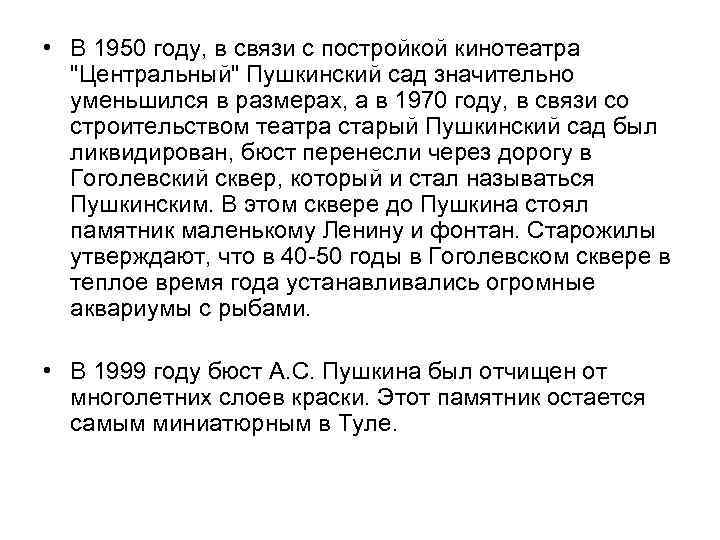 • В 1950 году, в связи с постройкой кинотеатра "Центральный" Пушкинский сад значительно уменьшился в размерах, а в 1970 году, в связи со строительством театра старый Пушкинский сад был ликвидирован, бюст перенесли через дорогу в Гоголевский сквер, который и стал называться Пушкинским. В этом сквере до Пушкина стоял памятник маленькому Ленину и фонтан. Старожилы утверждают, что в 40-50 годы в Гоголевском сквере в теплое время года устанавливались огромные аквариумы с рыбами.

• В 1999 году бюст А.С. Пушкина был отчищен от многолетних слоев краски. Этот памятник остается самым миниатюрным в Туле.